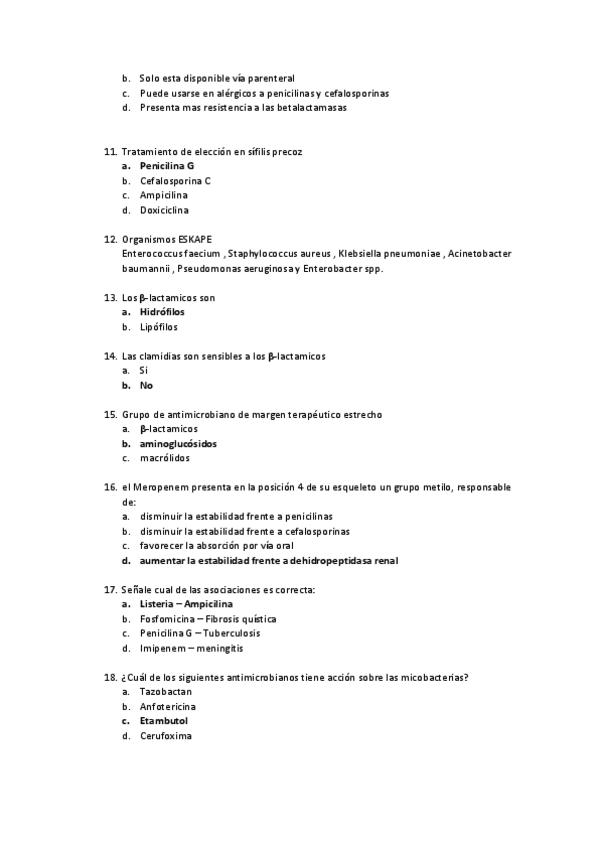 b. Solo esta disponible vía parenteral
c. Puede usarse en alérgicos a penicilinas y cefalosporinas
d. Presenta mas resistencia a las betalactamasas

11. Tratamiento de elección en sífilis precoz
a. Penicilina G
b. Cefalosporina C
c. Ampicilina
d. Doxiciclina

12. Organismos ESKAPE
Enterococcus faecium , Staphylococcus aureus , Klebsiella pneumoniae , Acinetobacter baumannii , Pseudomonas aeruginosa y Enterobacter spp.

13. Los β-lactamicos son
a. Hidrófilos
b. Lipófilos

14. Las clamidias son sensibles a los β-lactamicos
a. Si
b. No

15. Grupo de antimicrobiano de margen terapéutico estrecho
a. β-lactamicos
b. aminoglucósidos
c. macrólidos

16. el Meropenem presenta en la posición 4 de su esqueleto un grupo metilo, responsable de:
a. disminuir la estabilidad frente a penicilinas
b. disminuir la estabilidad frente a cefalosporinas
c. favorecer la absorción por vía oral
d. aumentar la estabilidad frente a dehidropeptidasa renal

17. Señale cual de las asociaciones es correcta:
a. Listeria – Ampicilina
b. Fosfomicina – Fibrosis quística
c. Penicilina G – Tuberculosis
d. Imipenem – meningitis

18. ¿Cuál de los siguientes antimicrobianos tiene acción sobre las micobacterias?
a. Tazobactan
b. Anfotericina
c. Etambutol
d. Cerufoxima